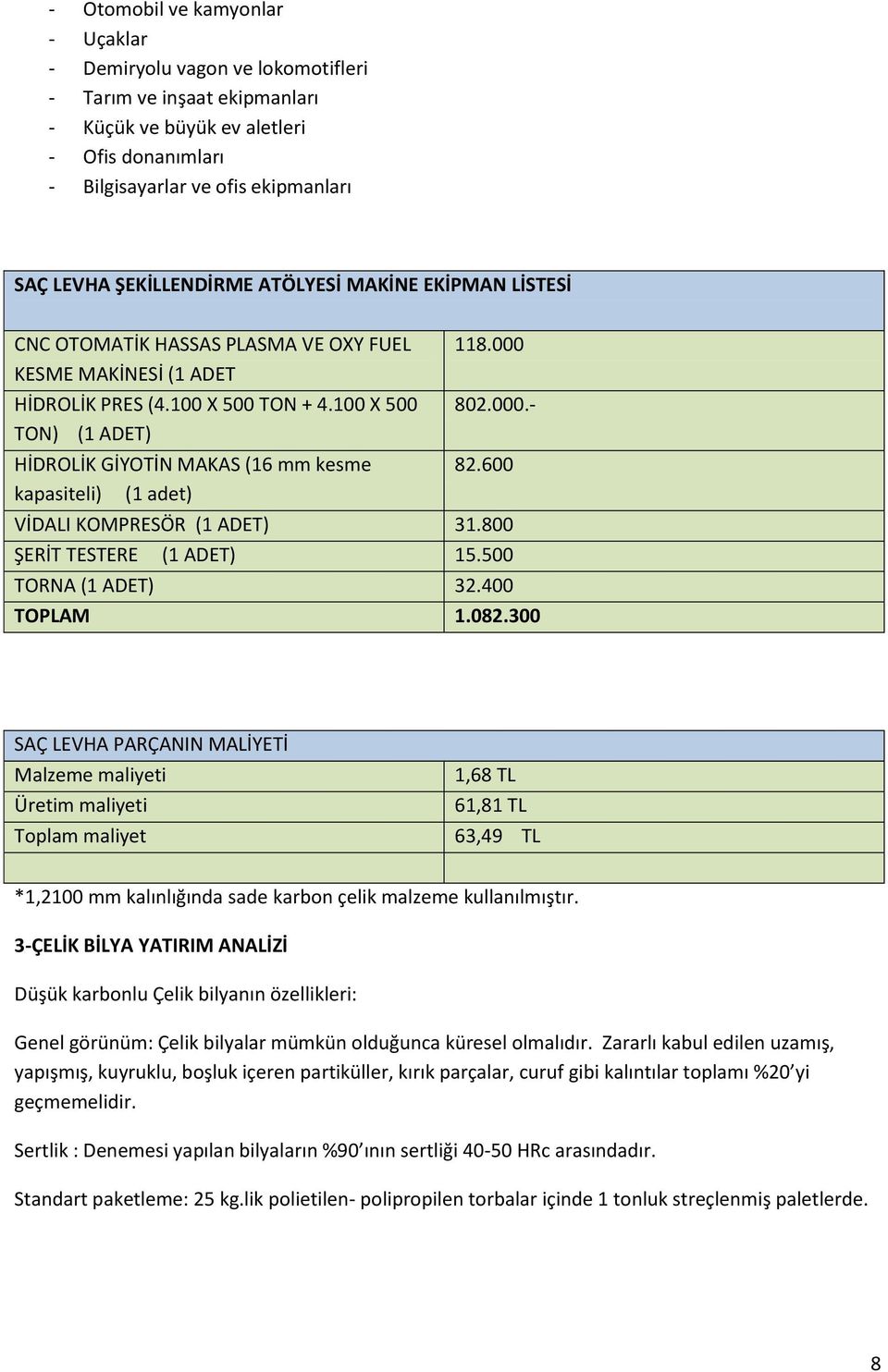 - Otomobil ve kamyonlar
- Uçaklar
- Demiryolu vagon ve lokomotifleri
- Tarım ve inşaat ekipmanları
- Küçük ve büyük ev aletleri
- Ofis donanımları
- Bilgisayarlar ve ofis ekipmanları

| SAÇ LEVHA ŞEKİLLENDİRME ATÖLYESİ MAKİNE EKİPMAN LİSTESİ | |
|---|---|
| CNC OTOMATİK HASSAS PLASMA VE OXY FUEL KESME MAKİNESİ (1 ADET | 118.000 |
| HİDROLİK PRES (4.100 X 500 TON + 4.100 X 500 TON) (1 ADET) | 802.000.- |
| HİDROLİK GİYOTİN MAKAS (16 mm kesme kapasiteli) (1 adet) | 82.600 |
| VİDALI KOMPRESÖR (1 ADET) | 31.800 |
| ŞERİT TESTERE (1 ADET) | 15.500 |
| TORNA (1 ADET) | 32.400 |
| TOPLAM | 1.082.300 |

| SAÇ LEVHA PARÇANIN MALİYETİ | |
|---|---|
| Malzeme maliyeti | 1,68 TL |
| Üretim maliyeti | 61,81 TL |
| Toplam maliyet | 63,49 TL |
| | |

*1,2100 mm kalınlığında sade karbon çelik malzeme kullanılmıştır.

3-ÇELİK BİLYA YATIRIM ANALİZİ

Düşük karbonlu Çelik bilyanın özellikleri:

Genel görünüm: Çelik bilyalar mümkün olduğunca küresel olmalıdır. Zararlı kabul edilen uzamış, yapışmış, kuyruklu, boşluk içeren partiküller, kırık parçalar, curuf gibi kalıntılar toplamı %20'yi geçmemelidir.

Sertlik : Denemesi yapılan bilyaların %90'ının sertliği 40-50 HRc arasındadır.

Standart paketleme: 25 kg.lik polietilen- polipropilen torbalar içinde 1 tonluk streçlenmiş paletlerde.

8